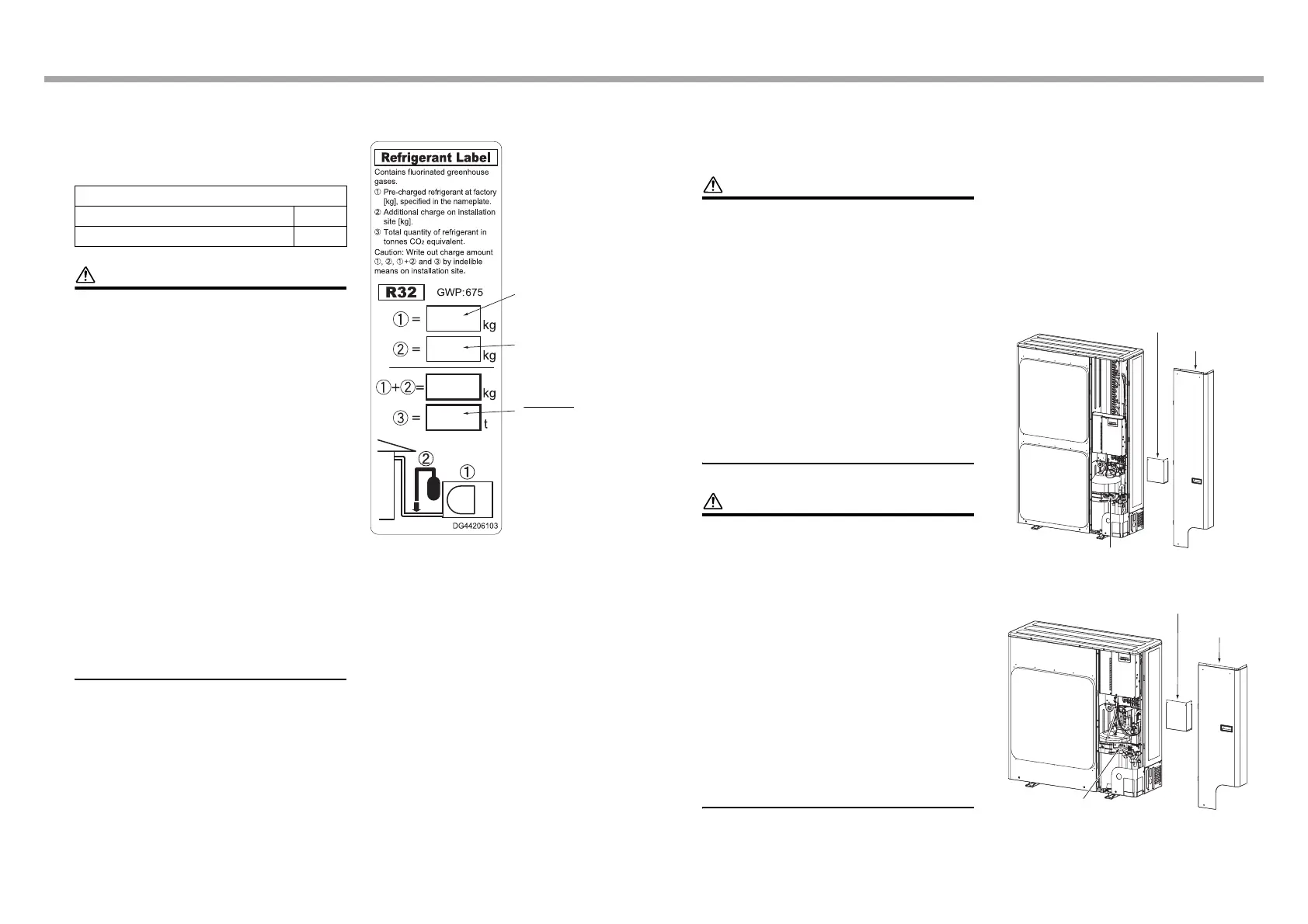 Refrigerant Label

Contains fluorinated greenhouse gases.

① Pre-charged refrigerant at factory [kg], specified in the nameplate.

② Additional charge on installation site [kg].

③ Total quantity of refrigerant in tonnes $CO_2$ equivalent.

Caution: Write out charge amount ①, ②, ①+② and ③ by indelible means on installation site.

R32 GWP:675

① = kg

② = kg

①+②= kg

③ = t

②

①

DG44206103